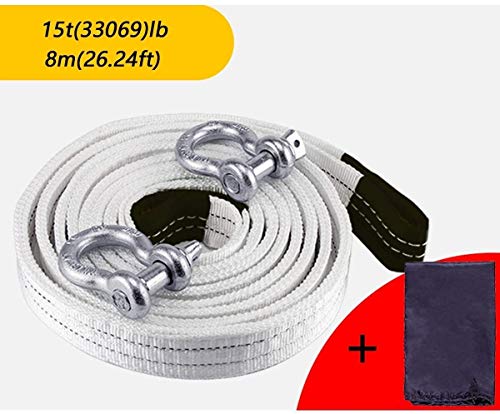 15t(33069)lb
8m(26.24ft)

+